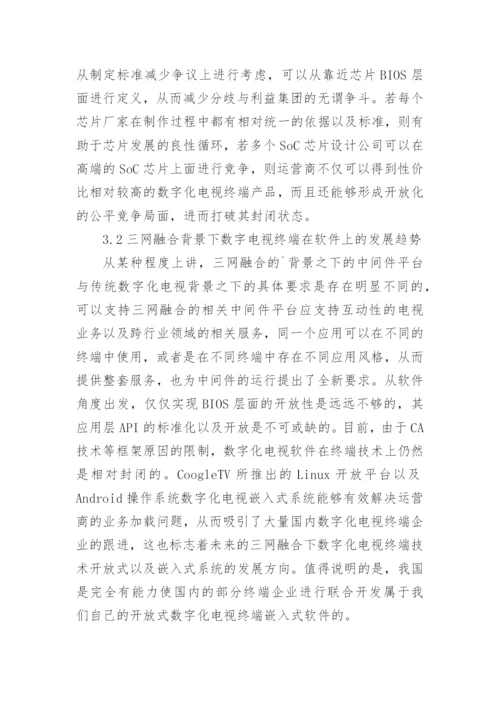 从制定标准减少争议上进行考虑，可以从靠近芯片 BIOS 层面进行定义，从而减少分歧与利益集团的无谓争斗。若每个芯片厂家在制作过程中都有相对统一的依据以及标准，则有助于芯片发展的良性循环，若多个 SoC 芯片设计公司可以在高端的 SoC 芯片上面进行竞争，则运营商不仅可以得到性价比相对较高的数字化电视终端产品，而且还能够形成开放化的公平竞争局面，进而打破其封闭状态。

3.2 三网融合背景下数字电视终端在软件上的发展趋势

从某种程度上讲，三网融合的`背景之下的中间件平台与传统数字化电视背景之下的具体要求是存在明显不同的，可以支持三网融合的相关中间件平台应支持互动性的电视业务以及跨行业领域的相关服务，同一个应用可以在不同的终端中使用，或者是在不同终端中存在不同应用风格，从而提供整套服务，也为中间件的运行提出了全新要求。从软件角度出发，仅仅实现 BIOS 层面的开放性是远远不够的，其应用层 API 的标准化以及开放是不可或缺的。目前，由于 CA 技术等框架原因的限制，数字化电视软件在终端技术上仍然是相对封闭的。CoogleTV 所推出的 Linux 开放平台以及 Android 操作系统数字化电视嵌入式系统能够有效解决运营商的业务加载问题，从而吸引了大量国内数字化电视终端企业的跟进，这也标志着未来的三网融合下数字化电视终端技术开放式以及嵌入式系统的发展方向。值得说明的是，我国是完全有能力使国内的部分终端企业进行联合开发属于我们自己的开放式数字化电视终端嵌入式软件的。